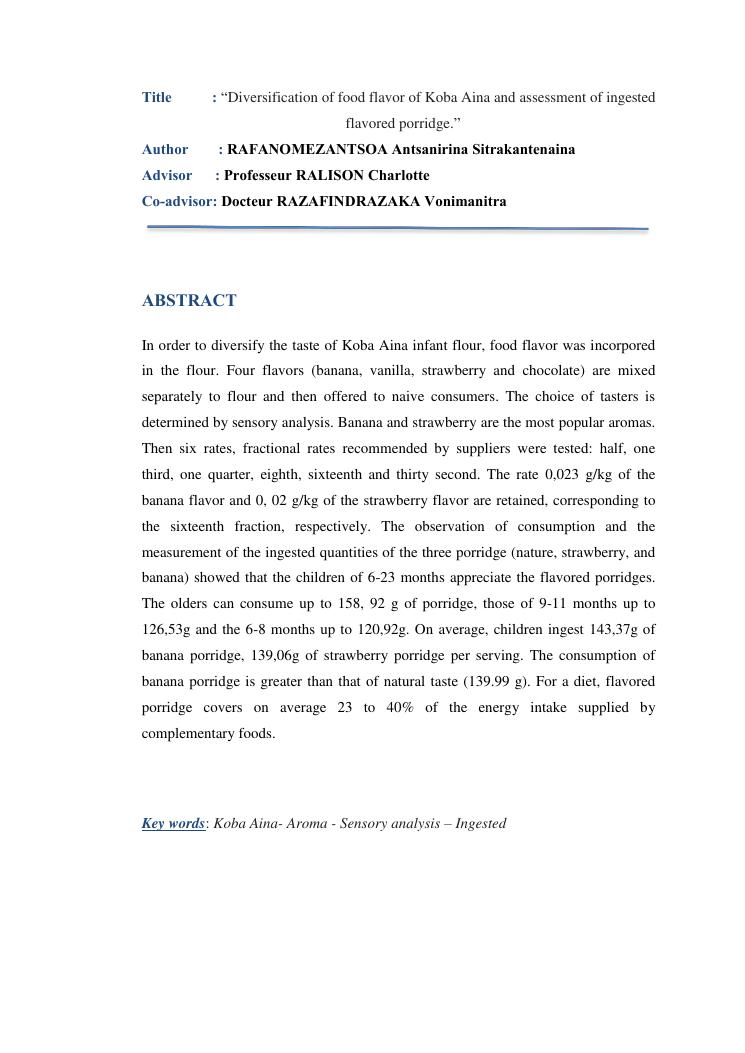 Title : “Diversification of food flavor of Koba Aina and assessment of ingested flavored porridge.”
Author : RAFANOMEZANTSOA Antsanirina Sitrakantenaina
Advisor : Professeur RALISON Charlotte
Co-advisor: Docteur RAZAFINDRAZAKA Vonimanitra

ABSTRACT

In order to diversify the taste of Koba Aina infant flour, food flavor was incorpored in the flour. Four flavors (banana, vanilla, strawberry and chocolate) are mixed separately to flour and then offered to naive consumers. The choice of tasters is determined by sensory analysis. Banana and strawberry are the most popular aromas. Then six rates, fractional rates recommended by suppliers were tested: half, one third, one quarter, eighth, sixteenth and thirty second. The rate 0,023 g/kg of the banana flavor and 0, 02 g/kg of the strawberry flavor are retained, corresponding to the sixteenth fraction, respectively. The observation of consumption and the measurement of the ingested quantities of the three porridge (nature, strawberry, and banana) showed that the children of 6-23 months appreciate the flavored porridges. The olders can consume up to 158, 92 g of porridge, those of 9-11 months up to 126,53g and the 6-8 months up to 120,92g. On average, children ingest 143,37g of banana porridge, 139,06g of strawberry porridge per serving. The consumption of banana porridge is greater than that of natural taste (139.99 g). For a diet, flavored porridge covers on average 23 to 40% of the energy intake supplied by complementary foods.

Key words: Koba Aina- Aroma - Sensory analysis – Ingested